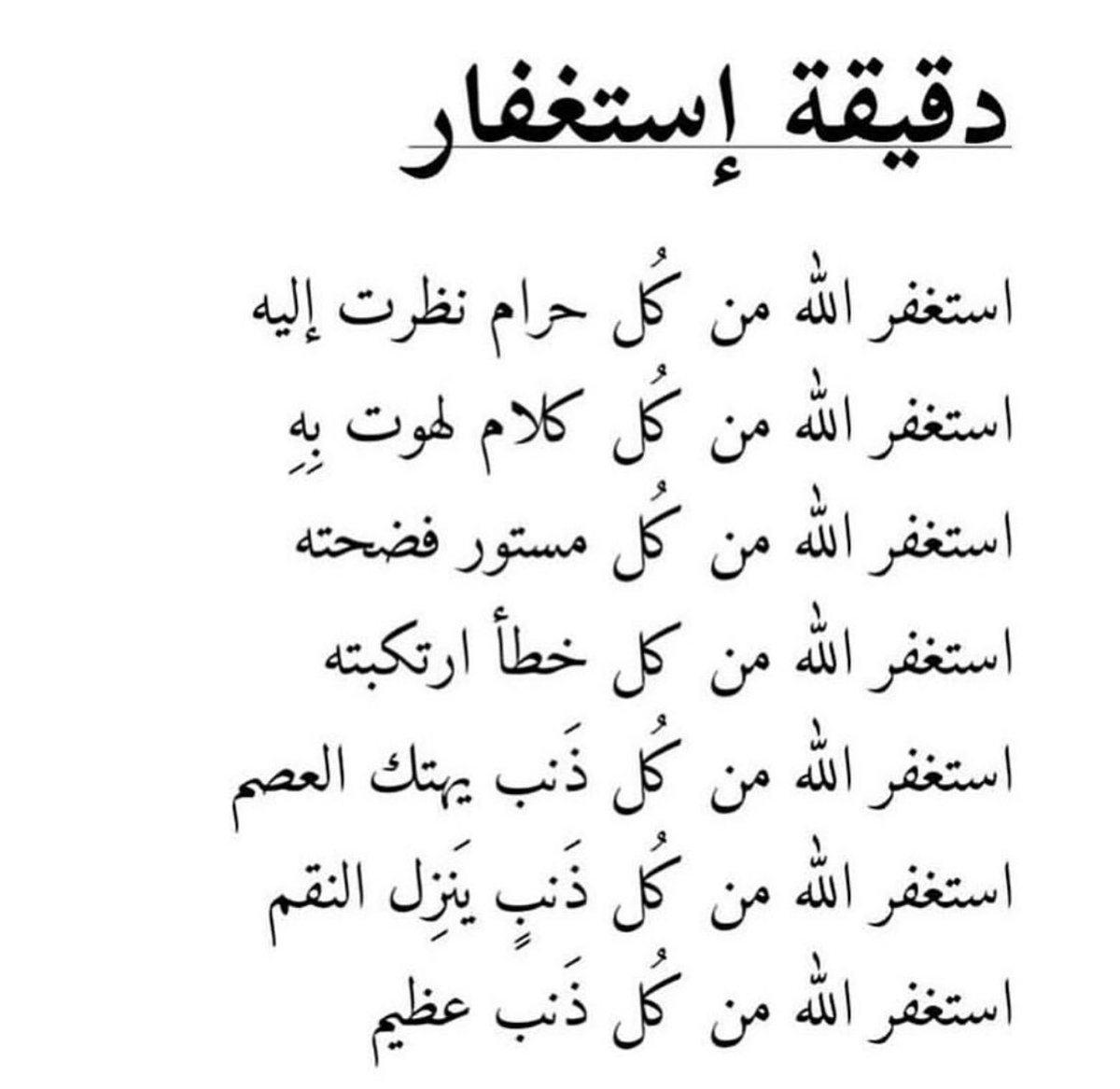 دقيقة إستغفار

استغفر الله من كُل حرام نظرت إليه

استغفر الله من كُل كلام لهوت بِهِ

استغفر الله من كُل مستور فضحته

استغفر الله من كل خطأ ارتكبته

استغفر الله من كُل ذَنب يهتك العصم

استغفر الله من كُل ذَنبٍ يَنزِل النقم

استغفر الله من كُل ذَنب عظيم